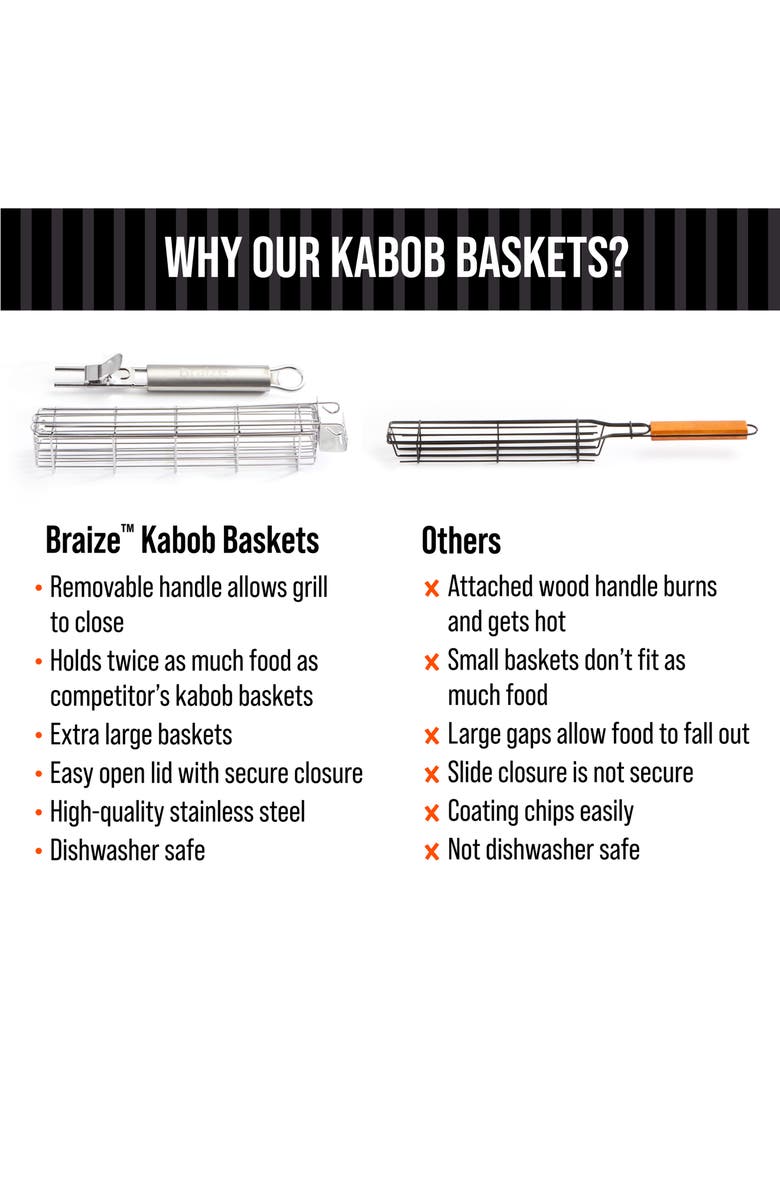 WHY OUR KABOB BASKETS?

Braize

Braize™ Kabob Baskets

• Removable handle allows grill to close
• Holds twice as much food as competitor's kabob baskets
• Extra large baskets
• Easy open lid with secure closure
• High-quality stainless steel
• Dishwasher safe

Others

× Attached wood handle burns and gets hot
× Small baskets don't fit as much food
× Large gaps allow food to fall out
× Slide closure is not secure
× Coating chips easily
× Not dishwasher safe